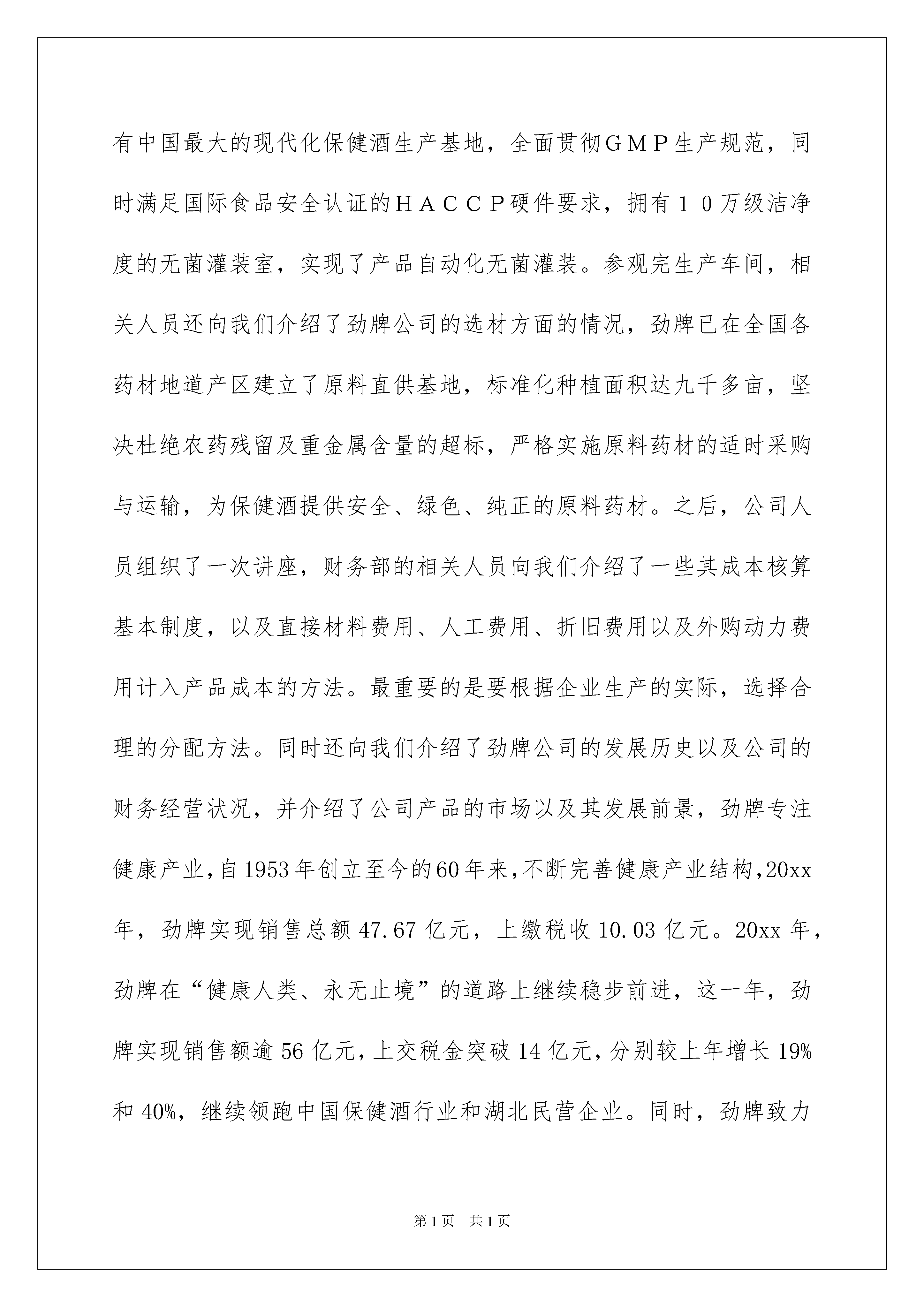 有中国最大的现代化保健酒生产基地，全面贯彻ＧＭＰ生产规范，同时满足国际食品安全认证的ＨＡＣＣＰ硬件要求，拥有１０万级洁净度的无菌灌装室，实现了产品自动化无菌灌装。参观完生产车间，相关人员还向我们介绍了劲牌公司的选材方面的情况，劲牌已在全国各药材地道产区建立了原料直供基地，标准化种植面积达九千多亩，坚决杜绝农药残留及重金属含量的超标，严格实施原料药材的适时采购与运输，为保健酒提供安全、绿色、纯正的原料药材。之后，公司人员组织了一次讲座，财务部的相关人员向我们介绍了一些其成本核算基本制度，以及直接材料费用、人工费用、折旧费用以及外购动力费用计入产品成本的方法。最重要的是要根据企业生产的实际，选择合理的分配方法。同时还向我们介绍了劲牌公司的发展历史以及公司的财务经营状况，并介绍了公司产品的市场以及其发展前景，劲牌专注健康产业，自1953年创立至今的60年来，不断完善健康产业结构，20xx年，劲牌实现销售总额47.67亿元，上缴税收10.03亿元。20xx年，劲牌在“健康人类、永无止境”的道路上继续稳步前进，这一年，劲牌实现销售额逾56亿元，上交税金突破14亿元，分别较上年增长19%和40%，继续领跑中国保健酒行业和湖北民营企业。同时，劲牌致力

第1页 共1页